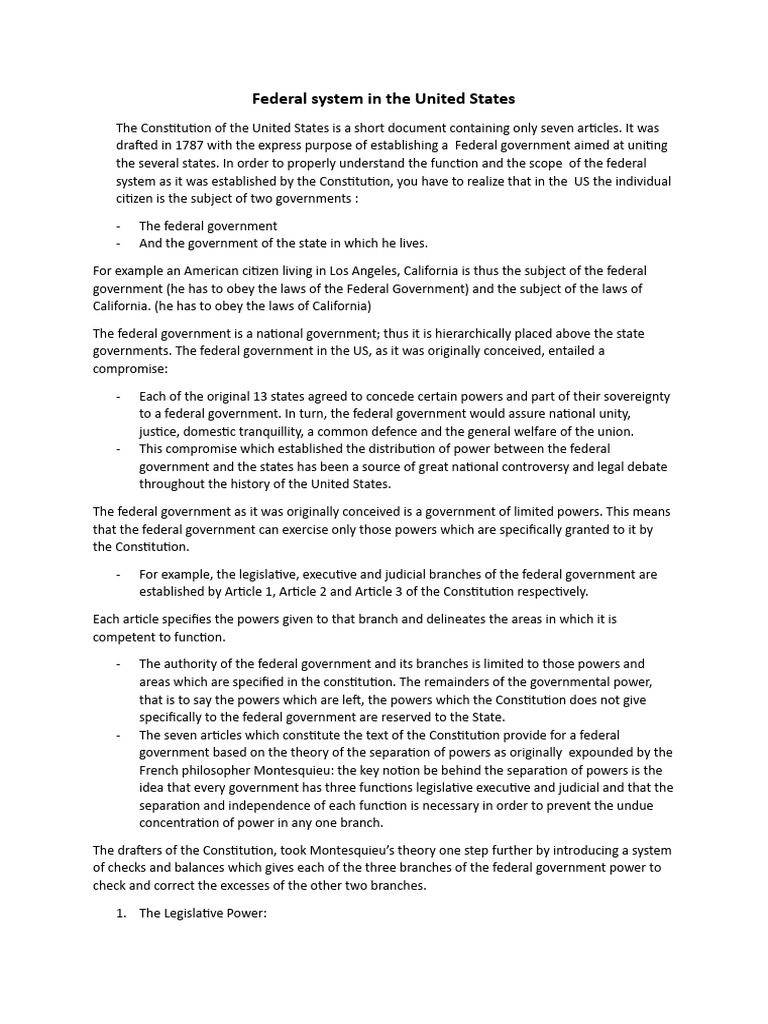 Federal system in the United States

The Constitution of the United States is a short document containing only seven articles. It was drafted in 1787 with the express purpose of establishing a Federal government aimed at uniting the several states. In order to properly understand the function and the scope of the federal system as it was established by the Constitution, you have to realize that in the US the individual citizen is the subject of two governments :

- The federal government
- And the government of the state in which he lives.

For example an American citizen living in Los Angeles, California is thus the subject of the federal government (he has to obey the laws of the Federal Government) and the subject of the laws of California. (he has to obey the laws of California)

The federal government is a national government; thus it is hierarchically placed above the state governments. The federal government in the US, as it was originally conceived, entailed a compromise:

- Each of the original 13 states agreed to concede certain powers and part of their sovereignty to a federal government. In turn, the federal government would assure national unity, justice, domestic tranquillity, a common defence and the general welfare of the union.
- This compromise which established the distribution of power between the federal government and the states has been a source of great national controversy and legal debate throughout the history of the United States.

The federal government as it was originally conceived is a government of limited powers. This means that the federal government can exercise only those powers which are specifically granted to it by the Constitution.

- For example, the legislative, executive and judicial branches of the federal government are established by Article 1, Article 2 and Article 3 of the Constitution respectively.

Each article specifies the powers given to that branch and delineates the areas in which it is competent to function.

- The authority of the federal government and its branches is limited to those powers and areas which are specified in the constitution. The remainders of the governmental power, that is to say the powers which are left, the powers which the Constitution does not give specifically to the federal government are reserved to the State.
- The seven articles which constitute the text of the Constitution provide for a federal government based on the theory of the separation of powers as originally expounded by the French philosopher Montesquieu: the key notion be behind the separation of powers is the idea that every government has three functions legislative executive and judicial and that the separation and independence of each function is necessary in order to prevent the undue concentration of power in any one branch.

The drafters of the Constitution, took Montesquieu's theory one step further by introducing a system of checks and balances which gives each of the three branches of the federal government power to check and correct the excesses of the other two branches.

1. The Legislative Power: